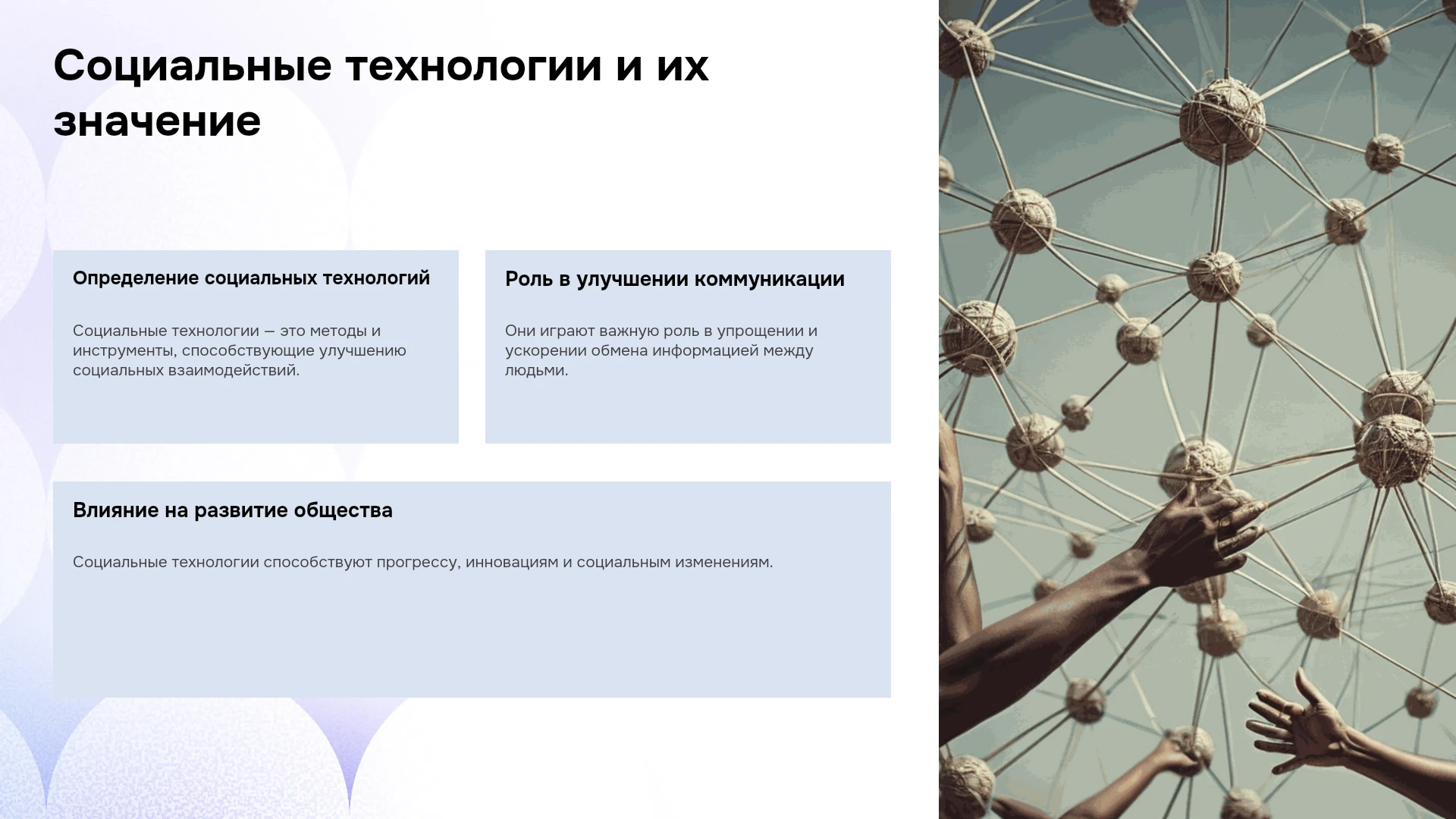 Социальные технологии и их значение

Определение социальных технологий

Социальные технологии — это методы и инструменты, способствующие улучшению социальных взаимодействий.

Роль в улучшении коммуникации

Они играют важную роль в упрощении и ускорении обмена информацией между людьми.

Влияние на развитие общества

Социальные технологии способствуют прогрессу, инновациям и социальным изменениям.